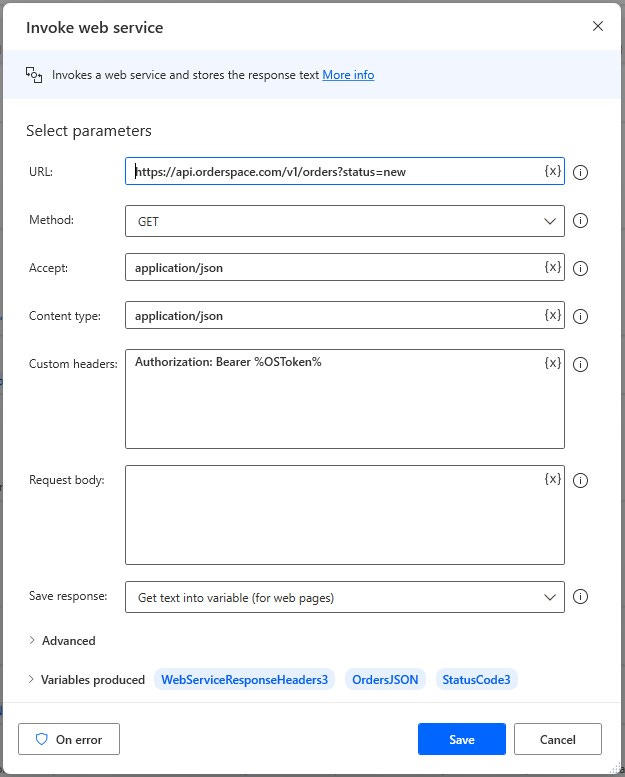 Invoke web service

Invokes a web service and stores the response text More info

Select parameters

URL: https://api.orderspace.com/v1/orders?status=new {x}

Method: GET

Accept: application/json {x}

Content type: application/json {x}

Custom headers: Authorization: Bearer %OSToken% {x}

Request body: {x}

Save response: Get text into variable (for web pages)

Advanced

Variables produced WebServiceResponseHeaders3 OrdersJSON StatusCode3

On error

Save

Cancel